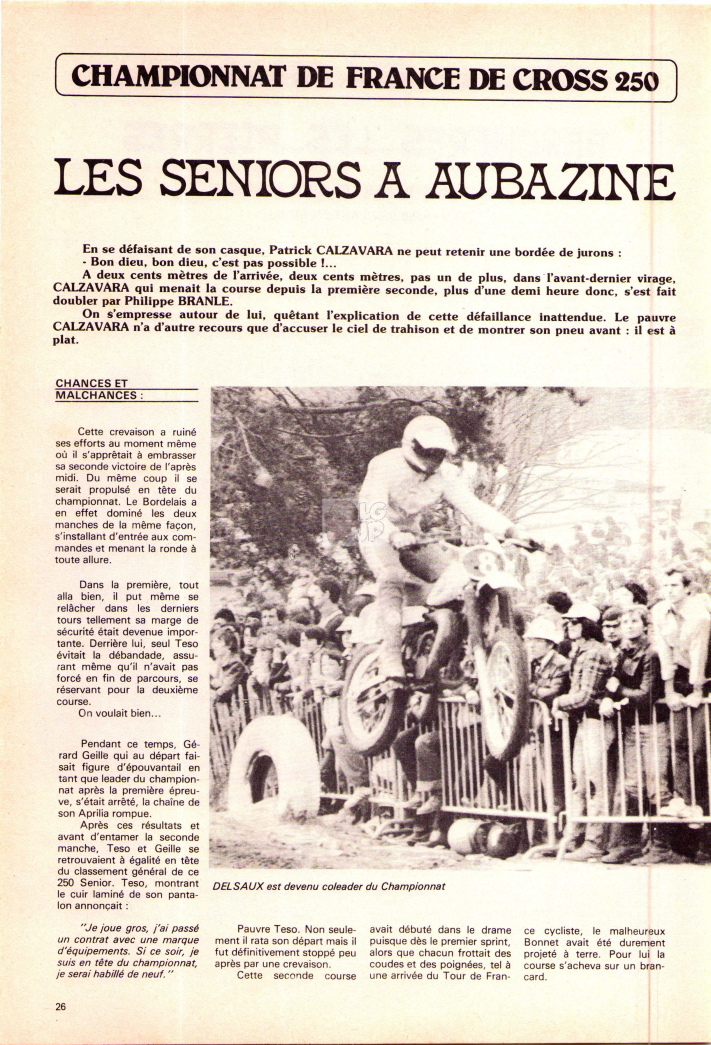 CHAMPIONNAT DE FRANCE DE CROSS 250

LES SENIORS A AUBAZINE

En se défaisant de son casque, Patrick CALZAVARA ne peut retenir une bordée de jurons :
- Bon dieu, bon dieu, c'est pas possible !...
A deux cents mètres de l'arrivée, deux cents mètres, pas un de plus, dans l'avant-dernier virage, CALZAVARA qui menait la course depuis la première seconde, plus d'une demi heure donc, s'est fait doubler par Philippe BRANLE.
On s'empresse autour de lui, quêtant l'explication de cette défaillance inattendue. Le pauvre CALZAVARA n'a d'autre recours que d'accuser le ciel de trahison et de montrer son pneu avant : il est à plat.

CHANCES ET MALCHANCES :

Cette crevaison a ruiné ses efforts au moment même où il s'apprêtait à embrasser sa seconde victoire de l'après midi. Du même coup il se serait propulsé en tête du championnat. Le Bordelais a en effet dominé les deux manches de la même façon, s'installant d'entrée aux commandes et menant la ronde à toute allure.

Dans la première, tout alla bien, il put même se relâcher dans les derniers tours tellement sa marge de sécurité était devenue importante. Derrière lui, seul Teso évitait la débandade, assurant même qu'il n'avait pas forcé en fin de parcours, se réservant pour la deuxième course.
On voulait bien...

Pendant ce temps, Gérard Geille qui au départ faisait figure d'épouvantail en tant que leader du championnat après la première épreuve, s'était arrêté, la chaîne de son Aprilia rompue.
Après ces résultats et avant d'entamer la seconde manche, Teso et Geille se retrouvaient à égalité en tête du classement général de ce 250 Senior. Teso, montrant le cuir laminé de son pantalon annonçait :

"Je joue gros, j'ai passé un contrat avec une marque d'équipements. Si ce soir, je suis en tête du championnat, je serai habillé de neuf."

DELSAUX est devenu coleader du Championnat

Pauvre Teso. Non seulement il rata son départ mais il fut définitivement stoppé peu après par une crevaison.
Cette seconde course avait débuté dans le drame puisque dès le premier sprint, alors que chacun frottait des coudes et des poignées, tel à une arrivée du Tour de France cycliste, le malheureux Bonnet avait été durement projeté à terre. Pour lui la course s'acheva sur un brancard.

26